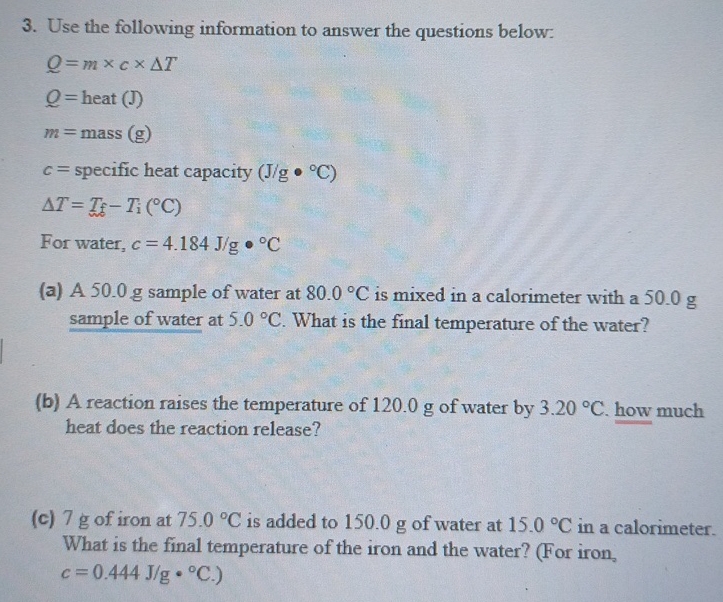 3. Use the following information to answer the questions below:

$Q = m \times c \times \Delta T$

$Q$ = heat (J)

$m$ = mass (g)

$c$ = specific heat capacity (J/g • °C)

$\Delta T = T_f - T_i$ (°C)

For water, $c = 4.184$ J/g • °C

(a) A 50.0 g sample of water at 80.0 °C is mixed in a calorimeter with a 50.0 g sample of water at 5.0 °C. What is the final temperature of the water?

(b) A reaction raises the temperature of 120.0 g of water by 3.20 °C. how much heat does the reaction release?

(c) 7 g of iron at 75.0 °C is added to 150.0 g of water at 15.0 °C in a calorimeter. What is the final temperature of the iron and the water? (For iron, $c = 0.444$ J/g • °C.)